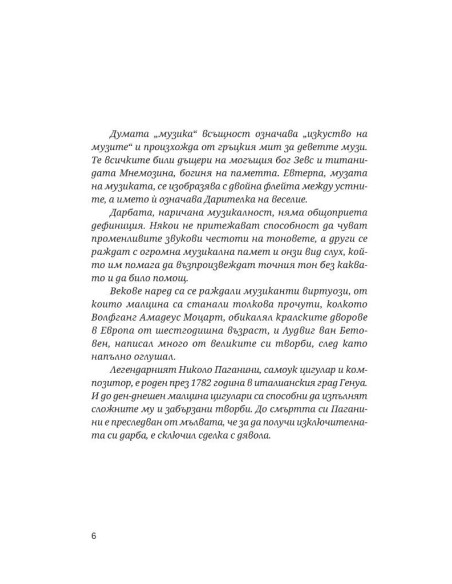 Думата „музика“ всъщност означава „изкуство на музите“ и произхожда от гръцкия мит за деветте музи. Те всичките били дъщери на могъщия бог Зевс и титанидата Мнемозина, богиня на паметта. Евтерпа, музата на музиката, се изобразява с двойна флейта между устните, а името ѝ означава Дарителка на веселие.

Дарбата, наричана музикалност, няма общоприета дефиниция. Някои не притежават способност да чуват променливите звукови честоти на тоновете, а други се раждат с огромна музикална памет и онзи вид слух, който им помага да възпроизвеждат точния тон без каквато и да било помощ.

Векове наред са се раждали музиканти виртуози, от които малцина са станали толкова прочути, колкото Волфганг Амадеус Моцарт, обикалял кралските дворове в Европа от шестгодишна възраст, и Лудвиг ван Бетовен, написал много от великите си творби, след като напълно оглушал.

Легендарният Николо Паганини, самоук цигулар и композитор, е роден през 1782 година в италианския град Генуа. И до ден-днешен малцина цигулари са способни да изпълнят сложните му и забързани творби. До смъртта си Паганини е преследван от мълвата, че за да получи изключителната си дарба, е сключил сделка с дявола.

6